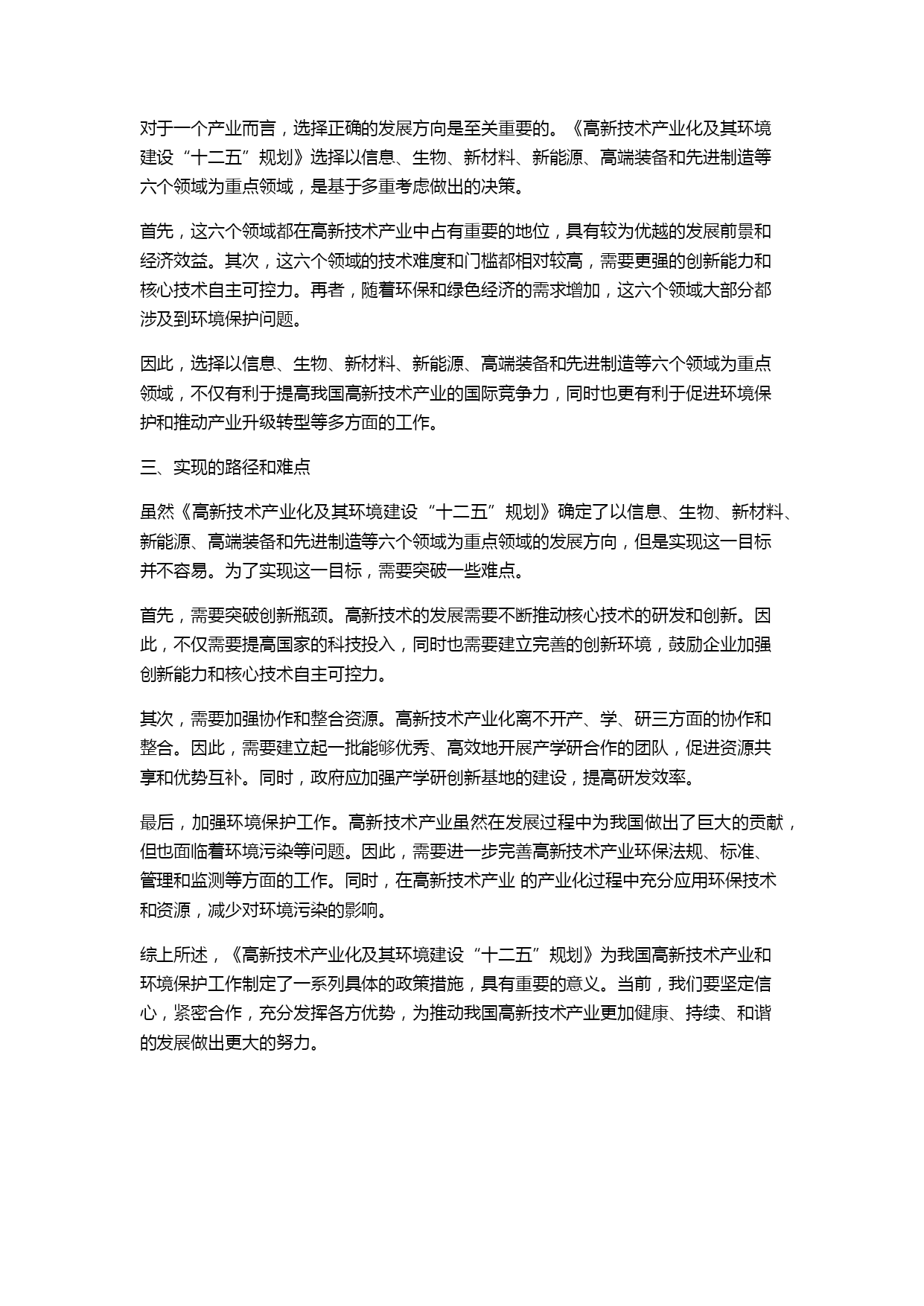 对于一个产业而言，选择正确的发展方向是至关重要的。《高新技术产业化及其环境建设“十二五”规划》选择以信息、生物、新材料、新能源、高端装备和先进制造等六个领域为重点领域，是基于多重考虑做出的决策。

首先，这六个领域都在高新技术产业中占有重要的地位，具有较为优越的发展前景和经济效益。其次，这六个领域的技术难度和门槛都相对较高，需要更强的创新能力和核心技术自主可控力。再者，随着环保和绿色经济的需求增加，这六个领域大部分都涉及到环境保护问题。

因此，选择以信息、生物、新材料、新能源、高端装备和先进制造等六个领域为重点领域，不仅有利于提高我国高新技术产业的国际竞争力，同时也更有利于促进环境保护和推动产业升级转型等多方面的工作。

三、实现的路径和难点

虽然《高新技术产业化及其环境建设“十二五”规划》确定了以信息、生物、新材料、新能源、高端装备和先进制造等六个领域为重点领域的发展方向，但是实现这一目标并不容易。为了实现这一目标，需要突破一些难点。

首先，需要突破创新瓶颈。高新技术的发展需要不断推动核心技术的研发和创新。因此，不仅需要提高国家的科技投入，同时也需要建立完善的创新环境，鼓励企业加强创新能力和核心技术自主可控力。

其次，需要加强协作和整合资源。高新技术产业化离不开产、学、研三方面的协作和整合。因此，需要建立起一批能够优秀、高效地开展产学研合作的团队，促进资源共享和优势互补。同时，政府应加强产学研创新基地的建设，提高研发效率。

最后，加强环境保护工作。高新技术产业虽然在发展过程中为我国做出了巨大的贡献，但也面临着环境污染等问题。因此，需要进一步完善高新技术产业环保法规、标准、管理和监测等方面的工作。同时，在高新技术产业 的产业化过程中充分应用环保技术和资源，减少对环境污染的影响。

综上所述，《高新技术产业化及其环境建设“十二五”规划》为我国高新技术产业和环境保护工作制定了一系列具体的政策措施，具有重要的意义。当前，我们要坚定信心，紧密合作，充分发挥各方优势，为推动我国高新技术产业更加健康、持续、和谐的发展做出更大的努力。